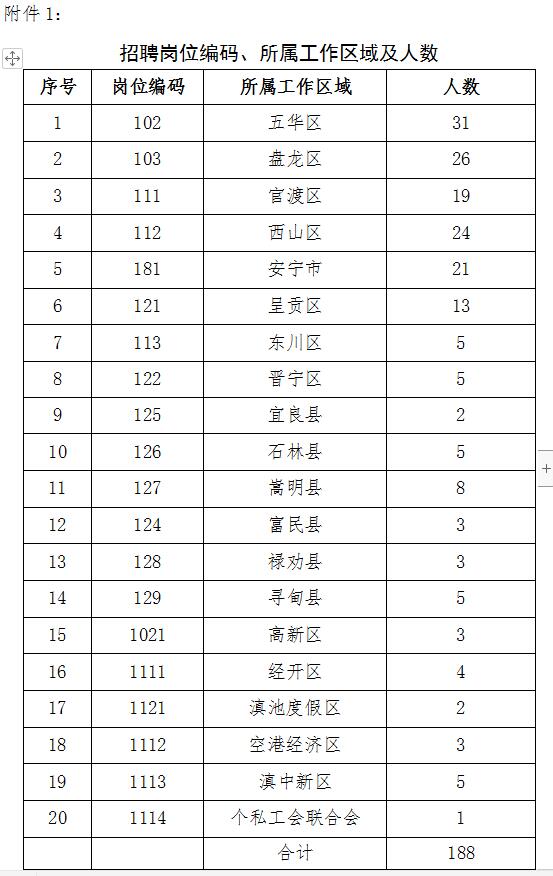 附件 1：

招聘岗位编码、所属工作区域及人数

| 序号 | 岗位编码 | 所属工作区域 | 人数 |
|---|---|---|---|
| 1 | 102 | 五华区 | 31 |
| 2 | 103 | 盘龙区 | 26 |
| 3 | 111 | 官渡区 | 19 |
| 4 | 112 | 西山区 | 24 |
| 5 | 181 | 安宁市 | 21 |
| 6 | 121 | 呈贡区 | 13 |
| 7 | 113 | 东川区 | 5 |
| 8 | 122 | 晋宁区 | 5 |
| 9 | 125 | 宜良县 | 2 |
| 10 | 126 | 石林县 | 5 |
| 11 | 127 | 嵩明县 | 8 |
| 12 | 124 | 富民县 | 3 |
| 13 | 128 | 禄劝县 | 3 |
| 14 | 129 | 寻甸县 | 5 |
| 15 | 1021 | 高新区 | 3 |
| 16 | 1111 | 经开区 | 4 |
| 17 | 1121 | 滇池度假区 | 2 |
| 18 | 1112 | 空港经济区 | 3 |
| 19 | 1113 | 滇中新区 | 5 |
| 20 | 1114 | 个私工会联合会 | 1 |
| | | 合计 | 188 |